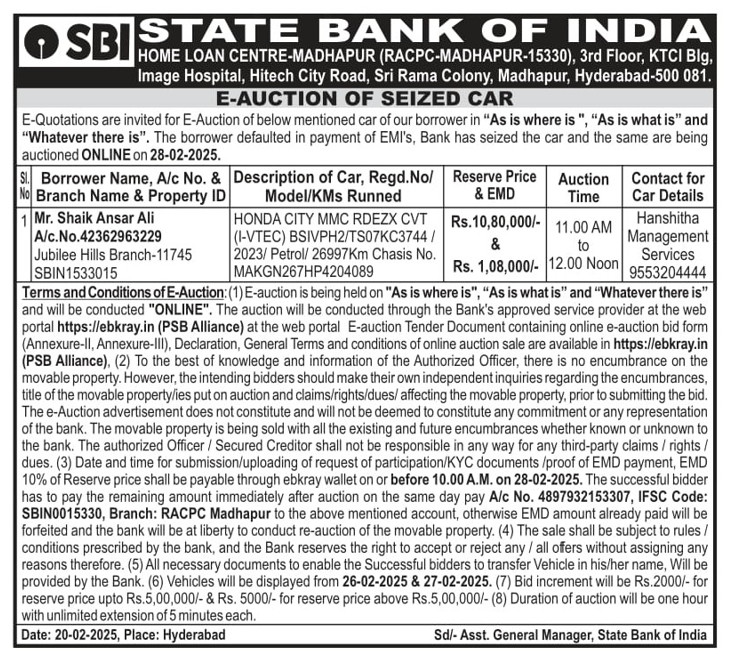 SBI STATE BANK OF INDIA
HOME LOAN CENTRE-MADHAPUR (RACPC-MADHAPUR-15330), 3rd Floor, KTCI Blg, Image Hospital, Hitech City Road, Sri Rama Colony, Madhapur, Hyderabad-500 081.

E-AUCTION OF SEIZED CAR

E-Quotations are invited for E-Auction of below mentioned car of our borrower in "As is where is ", "As is what is" and "Whatever there is". The borrower defaulted in payment of EMI's, Bank has seized the car and the same are being auctioned ONLINE on 28-02-2025.

| Sl. No | Borrower Name, A/c No. & Branch Name & Property ID | Description of Car, Regd.No/ Model/KMs Runned | Reserve Price & EMD | Auction Time | Contact for Car Details |
|---|---|---|---|---|---|
| 1 | Mr. Shaik Ansar Ali A/c.No.42362963229 Jubilee Hills Branch-11745 SBIN1533015 | HONDA CITY MMC RDEZX CVT (I-VTEC) BSIVPH2/TS07KC3744 / 2023/ Petrol/ 26997Km Chasis No. MAKGN267HP4204089 | Rs.10,80,000/- & Rs. 1,08,000/- | 11.00 AM to 12.00 Noon | Hanshitha Management Services 9553204444 |

Terms and Conditions of E-Auction: (1) E-auction is being held on "As is where is", "As is what is" and "Whatever there is" and will be conducted "ONLINE". The auction will be conducted through the Bank's approved service provider at the web portal https://ebkray.in (PSB Alliance) at the web portal E-auction Tender Document containing online e-auction bid form (Annexure-II, Annexure-III), Declaration, General Terms and conditions of online auction sale are available in https://ebkray.in (PSB Alliance), (2) To the best of knowledge and information of the Authorized Officer, there is no encumbrance on the movable property. However, the intending bidders should make their own independent inquiries regarding the encumbrances, title of the movable property/ies put on auction and claims/rights/dues/ affecting the movable property, prior to submitting the bid. The e-Auction advertisement does not constitute and will not be deemed to constitute any commitment or any representation of the bank. The movable property is being sold with all the existing and future encumbrances whether known or unknown to the bank. The authorized Officer / Secured Creditor shall not be responsible in any way for any third-party claims / rights / dues. (3) Date and time for submission/uploading of request of participation/KYC documents /proof of EMD payment, EMD 10% of Reserve price shall be payable through ebkray wallet on or before 10.00 A.M. on 28-02-2025. The successful bidder has to pay the remaining amount immediately after auction on the same day pay A/c No. 4897932153307, IFSC Code: SBIN0015330, Branch: RACPC Madhapur to the above mentioned account, otherwise EMD amount already paid will be forfeited and the bank will be at liberty to conduct re-auction of the movable property. (4) The sale shall be subject to rules / conditions prescribed by the bank, and the Bank reserves the right to accept or reject any / all offers without assigning any reasons therefore. (5) All necessary documents to enable the Successful bidders to transfer Vehicle in his/her name, Will be provided by the Bank. (6) Vehicles will be displayed from 26-02-2025 & 27-02-2025. (7) Bid increment will be Rs.2000/- for reserve price upto Rs.5,00,000/- & Rs. 5000/- for reserve price above Rs.5,00,000/- (8) Duration of auction will be one hour with unlimited extension of 5 minutes each.

Date: 20-02-2025, Place: Hyderabad    Sd/- Asst. General Manager, State Bank of India